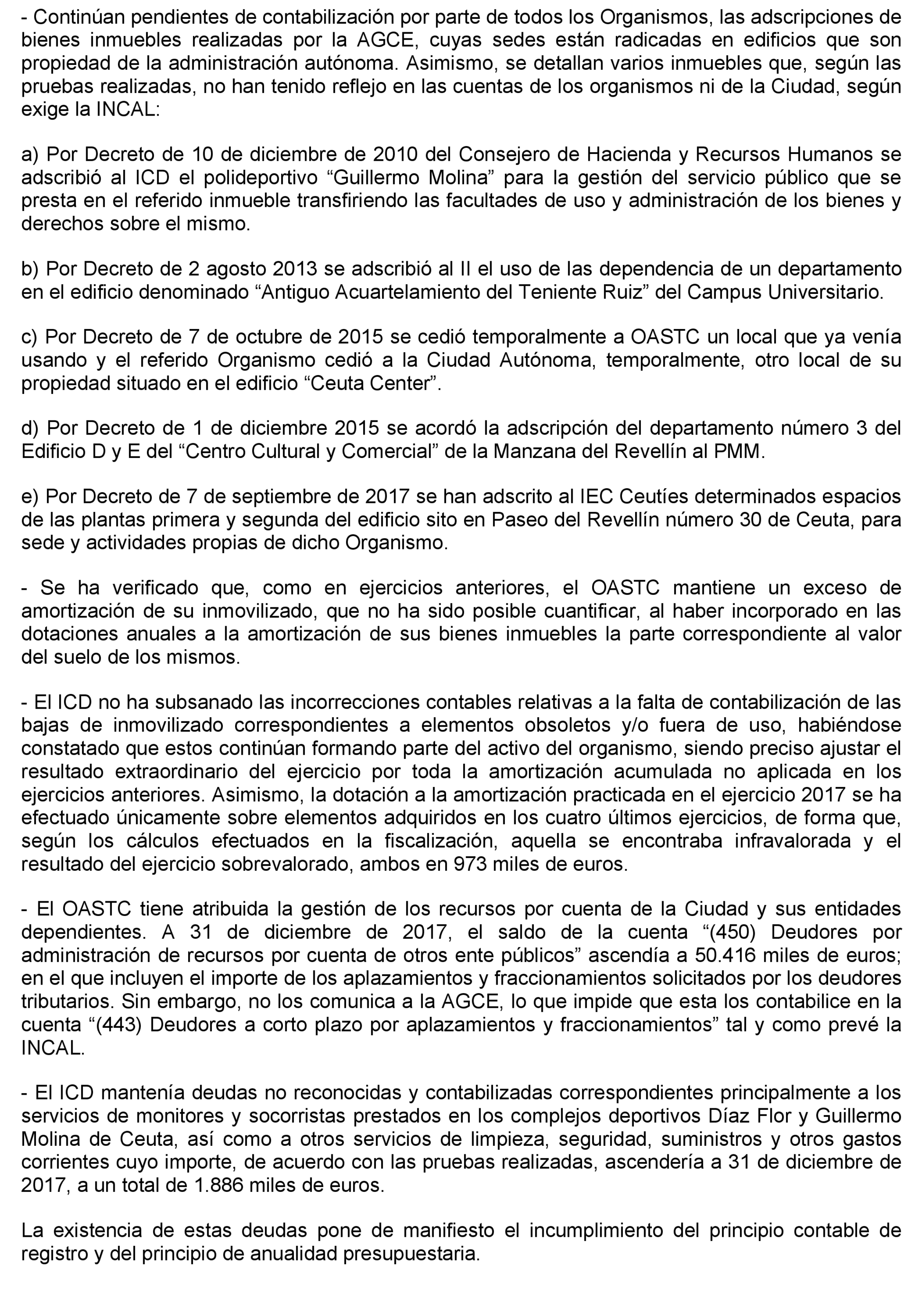 - Continúan pendientes de contabilización por parte de todos los Organismos, las adscripciones de bienes inmuebles realizadas por la AGCE, cuyas sedes están radicadas en edificios que son propiedad de la administración autónoma. Asimismo, se detallan varios inmuebles que, según las pruebas realizadas, no han tenido reflejo en las cuentas de los organismos ni de la Ciudad, según exige la INCAL:

a) Por Decreto de 10 de diciembre de 2010 del Consejero de Hacienda y Recursos Humanos se adscribió al ICD el polideportivo “Guillermo Molina” para la gestión del servicio público que se presta en el referido inmueble transfiriendo las facultades de uso y administración de los bienes y derechos sobre el mismo.

b) Por Decreto de 2 agosto 2013 se adscribió al II el uso de las dependencia de un departamento en el edificio denominado “Antiguo Acuartelamiento del Teniente Ruiz” del Campus Universitario.

c) Por Decreto de 7 de octubre de 2015 se cedió temporalmente a OASTC un local que ya venía usando y el referido Organismo cedió a la Ciudad Autónoma, temporalmente, otro local de su propiedad situado en el edificio “Ceuta Center”.

d) Por Decreto de 1 de diciembre 2015 se acordó la adscripción del departamento número 3 del Edificio D y E del “Centro Cultural y Comercial” de la Manzana del Revellín al PMM.

e) Por Decreto de 7 de septiembre de 2017 se han adscrito al IEC Ceutíes determinados espacios de las plantas primera y segunda del edificio sito en Paseo del Revellín número 30 de Ceuta, para sede y actividades propias de dicho Organismo.

- Se ha verificado que, como en ejercicios anteriores, el OASTC mantiene un exceso de amortización de su inmovilizado, que no ha sido posible cuantificar, al haber incorporado en las dotaciones anuales a la amortización de sus bienes inmuebles la parte correspondiente al valor del suelo de los mismos.

- El ICD no ha subsanado las incorrecciones contables relativas a la falta de contabilización de las bajas de inmovilizado correspondientes a elementos obsoletos y/o fuera de uso, habiéndose constatado que estos continúan formando parte del activo del organismo, siendo preciso ajustar el resultado extraordinario del ejercicio por toda la amortización acumulada no aplicada en los ejercicios anteriores. Asimismo, la dotación a la amortización practicada en el ejercicio 2017 se ha efectuado únicamente sobre elementos adquiridos en los cuatro últimos ejercicios, de forma que, según los cálculos efectuados en la fiscalización, aquella se encontraba infravalorada y el resultado del ejercicio sobrevalorado, ambos en 973 miles de euros.

- El OASTC tiene atribuida la gestión de los recursos por cuenta de la Ciudad y sus entidades dependientes. A 31 de diciembre de 2017, el saldo de la cuenta “(450) Deudores por administración de recursos por cuenta de otros ente públicos” ascendía a 50.416 miles de euros; en el que incluyen el importe de los aplazamientos y fraccionamientos solicitados por los deudores tributarios. Sin embargo, no los comunica a la AGCE, lo que impide que esta los contabilice en la cuenta “(443) Deudores a corto plazo por aplazamientos y fraccionamientos” tal y como prevé la INCAL.

- El ICD mantenía deudas no reconocidas y contabilizadas correspondientes principalmente a los servicios de monitores y socorristas prestados en los complejos deportivos Díaz Flor y Guillermo Molina de Ceuta, así como a otros servicios de limpieza, seguridad, suministros y otros gastos corrientes cuyo importe, de acuerdo con las pruebas realizadas, ascendería a 31 de diciembre de 2017, a un total de 1.886 miles de euros.

La existencia de estas deudas pone de manifiesto el incumplimiento del principio contable de registro y del principio de anualidad presupuestaria.